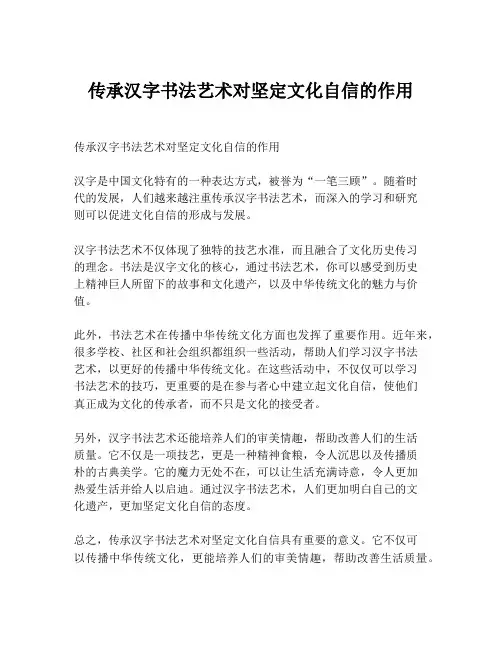 传承汉字书法艺术对坚定文化自信的作用

传承汉字书法艺术对坚定文化自信的作用

汉字是中国文化特有的一种表达方式，被誉为“一笔三顾”。随着时代的发展，人们越来越注重传承汉字书法艺术，而深入的学习和研究则可以促进文化自信的形成与发展。

汉字书法艺术不仅体现了独特的技艺水准，而且融合了文化历史传习的理念。书法是汉字文化的核心，通过书法艺术，你可以感受到历史上精神巨人所留下的故事和文化遗产，以及中华传统文化的魅力与价值。

此外，书法艺术在传播中华传统文化方面也发挥了重要作用。近年来，很多学校、社区和社会组织都组织一些活动，帮助人们学习汉字书法艺术，以更好的传播中华传统文化。在这些活动中，不仅仅可以学习书法艺术的技巧，更重要的是在参与者心中建立起文化自信，使他们真正成为文化的传承者，而不只是文化的接受者。

另外，汉字书法艺术还能培养人们的审美情趣，帮助改善人们的生活质量。它不仅是一项技艺，更是一种精神食粮，令人沉思以及传播质朴的古典美学。它的魔力无处不在，可以让生活充满诗意，令人更加热爱生活并给人以启迪。通过汉字书法艺术，人们更加明白自己的文化遗产，更加坚定文化自信的态度。

总之，传承汉字书法艺术对坚定文化自信具有重要的意义。它不仅可以传播中华传统文化，更能培养人们的审美情趣，帮助改善生活质量。